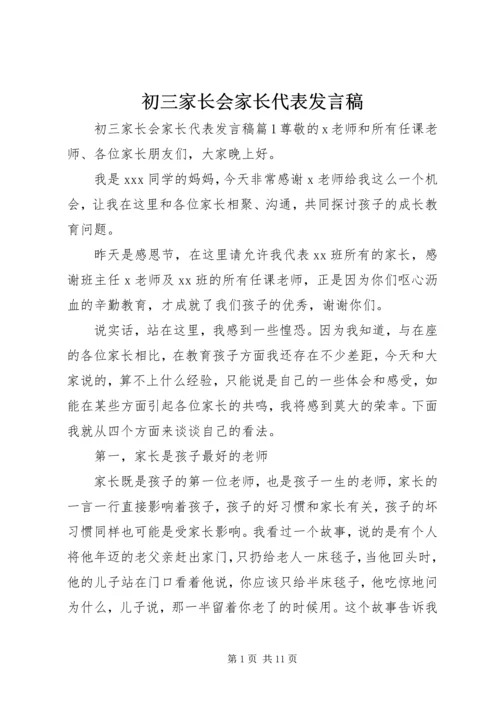 初三家长会家长代表发言稿

初三家长会家长代表发言稿篇1尊敬的x老师和所有任课老师、各位家长朋友们，大家晚上好。

我是xxx同学的妈妈，今天非常感谢x老师给我这么一个机会，让我在这里和各位家长相聚、沟通，共同探讨孩子的成长教育问题。

昨天是感恩节，在这里请允许我代表xx班所有的家长，感谢班主任x老师及xx班的所有任课老师，正是因为你们呕心沥血的辛勤教育，才成就了我们孩子的优秀，谢谢你们。

说实话，站在这里，我感到一些惶恐。因为我知道，与在座的各位家长相比，在教育孩子方面我还存在不少差距，今天和大家说的，算不上什么经验，只能说是自己的一些体会和感受，如能在某些方面引起各位家长的共鸣，我将感到莫大的荣幸。下面我就从四个方面来谈谈自己的看法。

第一，家长是孩子最好的老师

家长既是孩子的第一位老师，也是孩子一生的老师，家长的一言一行直接影响着孩子，孩子的好习惯和家长有关，孩子的坏习惯同样也可能是受家长影响。我看过一个故事，说的是有个人将他年迈的老父亲赶出家门，只扔给老人一床毯子，当他回头时，他的儿子站在门口看着他说，你应该只给半床毯子，他吃惊地问为什么，儿子说，那一半留着你老了的时候用。这个故事告诉我

第1页 共11页